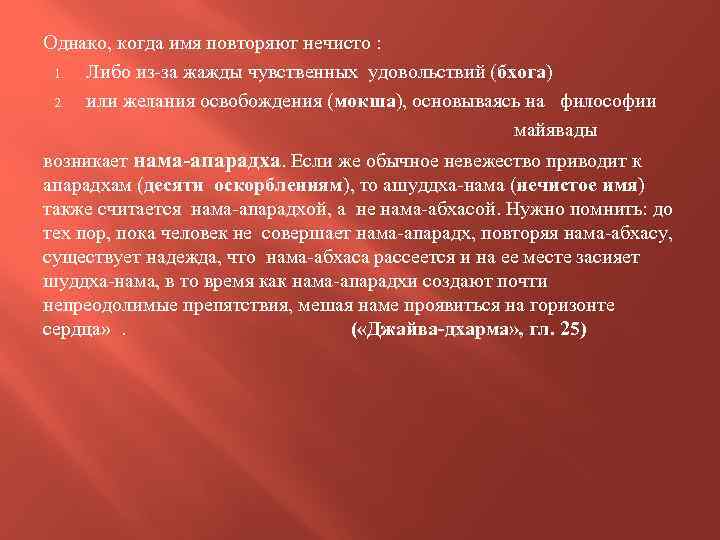 Однако, когда имя повторяют нечисто :

1. Либо из-за жажды чувственных удовольствий (бхога)
2. или желания освобождения (мокша), основываясь на философии майявады

возникает нама-апарадха. Если же обычное невежество приводит к апарадхам (десяти оскорблениям), то ашуддха-нама (нечистое имя) также считается нама-апарадхой, а не нама-абхасой. Нужно помнить: до тех пор, пока человек не совершает нама-апарадх, повторяя нама-абхасу, существует надежда, что нама-абхаса рассеется и на ее месте засияет шуддха-нама, в то время как нама-апарадхи создают почти непреодолимые препятствия, мешая наме проявиться на горизонте сердца» . («Джайва-дхарма», гл. 25)